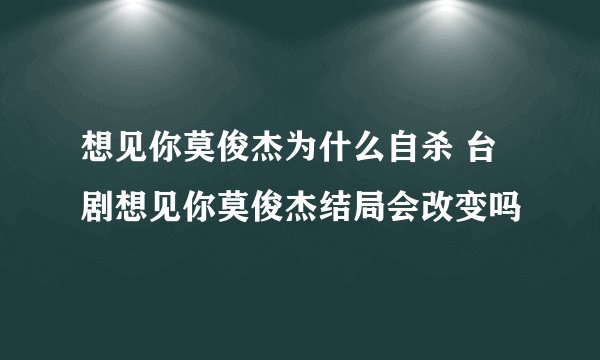 想见你莫俊杰为什么自杀 台剧想见你莫俊杰结局会改变吗